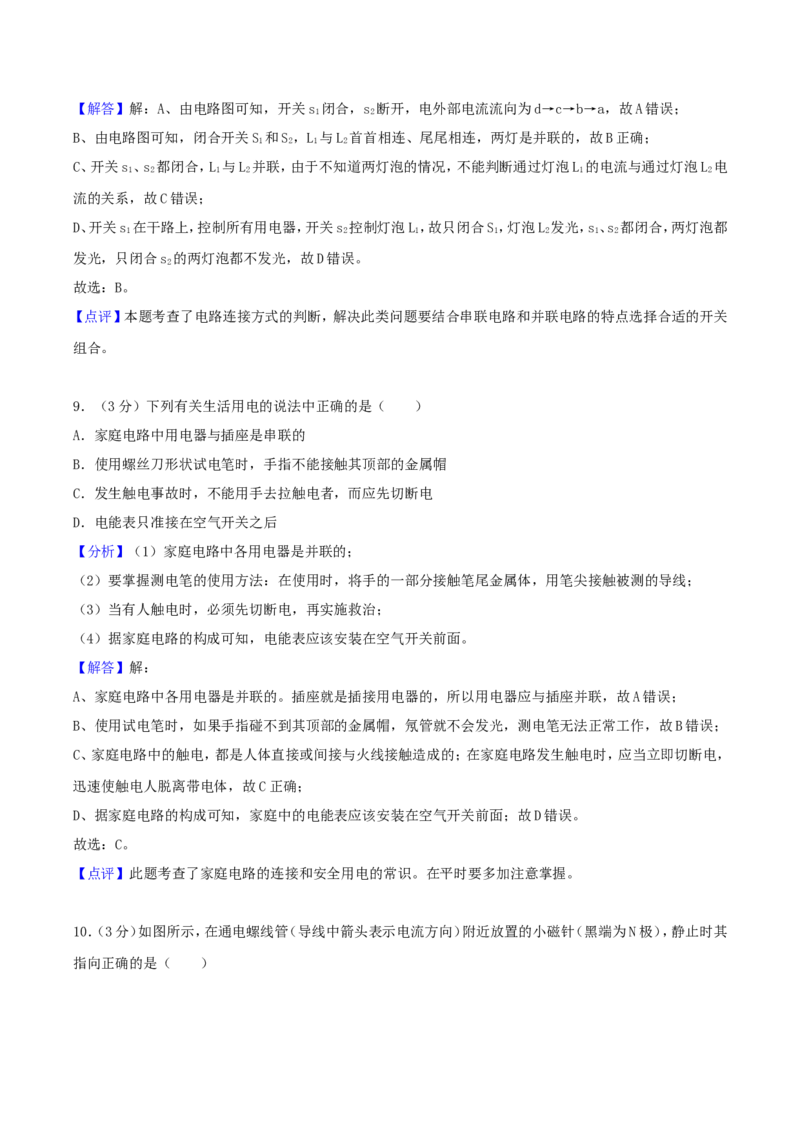 【解答】解：A、由电路图可知，开关$s_1$闭合，$s_2$断开，电外部电流流向为d→c→b→a，故A错误；

B、由电路图可知，闭合开关$S_1$和$S_2$，$L_1$与$L_2$首首相连、尾尾相连，两灯是并联的，故B正确；

C、开关$s_1$、$s_2$都闭合，$L_1$与$L_2$并联，由于不知道两灯泡的情况，不能判断通过灯泡$L_1$的电流与通过灯泡$L_2$电流的关系，故C错误；

D、开关$s_1$在干路上，控制所有用电器，开关$s_2$控制灯泡$L_1$，故只闭合$S_1$，灯泡$L_2$发光，$s_1$、$s_2$都闭合，两灯泡都发光，只闭合$s_2$的两灯泡都不发光，故D错误。

故选：B。

【点评】本题考查了电路连接方式的判断，解决此类问题要结合串联电路和并联电路的特点选择合适的开关组合。

9．（3分）下列有关生活用电的说法中正确的是（　　）

A．家庭电路中用电器与插座是串联的

B．使用螺丝刀形状试电笔时，手指不能接触其顶部的金属帽

C．发生触电事故时，不能用手去拉触电者，而应先切断电

D．电能表只准接在空气开关之后

【分析】（1）家庭电路中各用电器是并联的；

（2）要掌握测电笔的使用方法：在使用时，将手的一部分接触笔尾金属体，用笔尖接触被测的导线；

（3）当有人触电时，必须先切断电，再实施救治；

（4）据家庭电路的构成可知，电能表应该安装在空气开关前面。

【解答】解：

A、家庭电路中各用电器是并联的。插座就是插接用电器的，所以用电器应与插座并联，故A错误；

B、使用试电笔时，如果手指碰不到其顶部的金属帽，氖管就不会发光，测电笔无法正常工作，故B错误；

C、家庭电路中的触电，都是人体直接或间接与火线接触造成的；在家庭电路发生触电时，应当立即切断电，迅速使触电人脱离带电体，故C正确；

D、据家庭电路的构成可知，家庭中的电能表应该安装在空气开关前面；故D错误。

故选：C。

【点评】此题考查了家庭电路的连接和安全用电的常识。在平时要多加注意掌握。

10．（3分）如图所示，在通电螺线管（导线中箭头表示电流方向）附近放置的小磁针（黑端为N极），静止时其指向正确的是（　　）